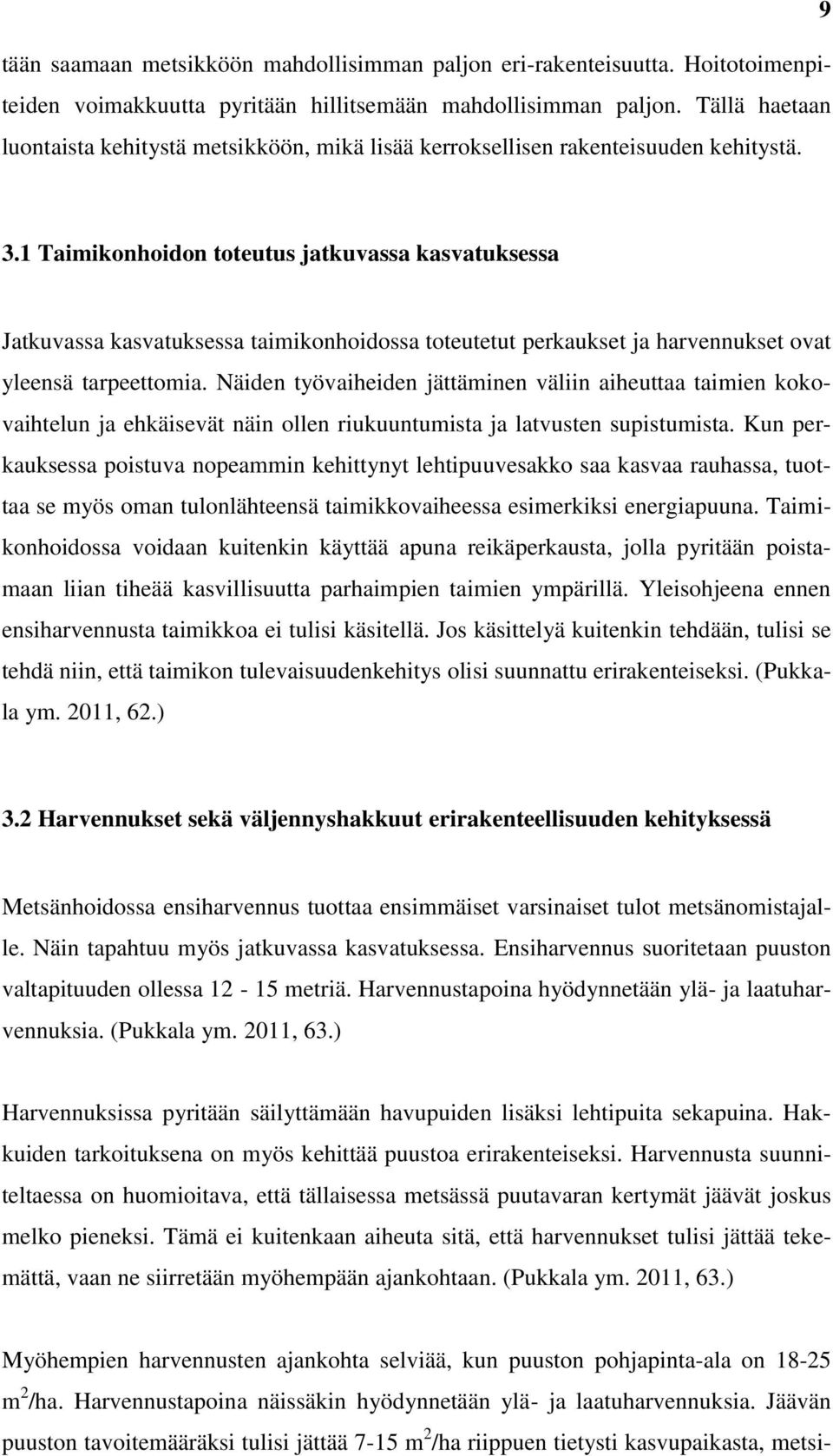 9

tään saamaan metsikköön mahdollisimman paljon eri-rakenteisuutta. Hoitotoimenpiteiden voimakkuutta pyritään hillitsemään mahdollisimman paljon. Tällä haetaan luontaista kehitystä metsikköön, mikä lisää kerroksellisen rakenteisuuden kehitystä.

3.1 Taimikonhoidon toteutus jatkuvassa kasvatuksessa

Jatkuvassa kasvatuksessa taimikonhoidossa toteutetut perkaukset ja harvennukset ovat yleensä tarpeettomia. Näiden työvaiheiden jättäminen väliin aiheuttaa taimien kokovaihtelun ja ehkäisevät näin ollen riukuuntumista ja latvusten supistumista. Kun perkauksessa poistuva nopeammin kehittynyt lehtipuuvesakko saa kasvaa rauhassa, tuottaa se myös oman tulonlähteensä taimikkovaiheessa esimerkiksi energiapuuna. Taimikonhoidossa voidaan kuitenkin käyttää apuna reikäperkausta, jolla pyritään poistamaan liian tiheää kasvillisuutta parhaimpien taimien ympärillä. Yleisohjeena ennen ensiharvennusta taimikkoa ei tulisi käsitellä. Jos käsittelyä kuitenkin tehdään, tulisi se tehdä niin, että taimikon tulevaisuudenkehitys olisi suunnattu erirakenteiseksi. (Pukkala ym. 2011, 62.)

3.2 Harvennukset sekä väljennyshakkuut erirakenteellisuuden kehityksessä

Metsänhoidossa ensiharvennus tuottaa ensimmäiset varsinaiset tulot metsänomistajalle. Näin tapahtuu myös jatkuvassa kasvatuksessa. Ensiharvennus suoritetaan puuston valtapituuden ollessa 12 - 15 metriä. Harvennustapoina hyödynnetään ylä- ja laatuharvennuksia. (Pukkala ym. 2011, 63.)

Harvennuksissa pyritään säilyttämään havupuiden lisäksi lehtipuita sekapuina. Hakkuiden tarkoituksena on myös kehittää puustoa erirakenteiseksi. Harvennusta suunniteltaessa on huomioitava, että tällaisessa metsässä puutavaran kertymät jäävät joskus melko pieneksi. Tämä ei kuitenkaan aiheuta sitä, että harvennukset tulisi jättää tekemättä, vaan ne siirretään myöhempään ajankohtaan. (Pukkala ym. 2011, 63.)

Myöhempien harvennusten ajankohta selviää, kun puuston pohjapinta-ala on 18-25 $m^2$/ha. Harvennustapoina näissäkin hyödynnetään ylä- ja laatuharvennuksia. Jäävän puuston tavoitemääräksi tulisi jättää 7-15 $m^2$/ha riippuen tietysti kasvupaikasta, metsi-